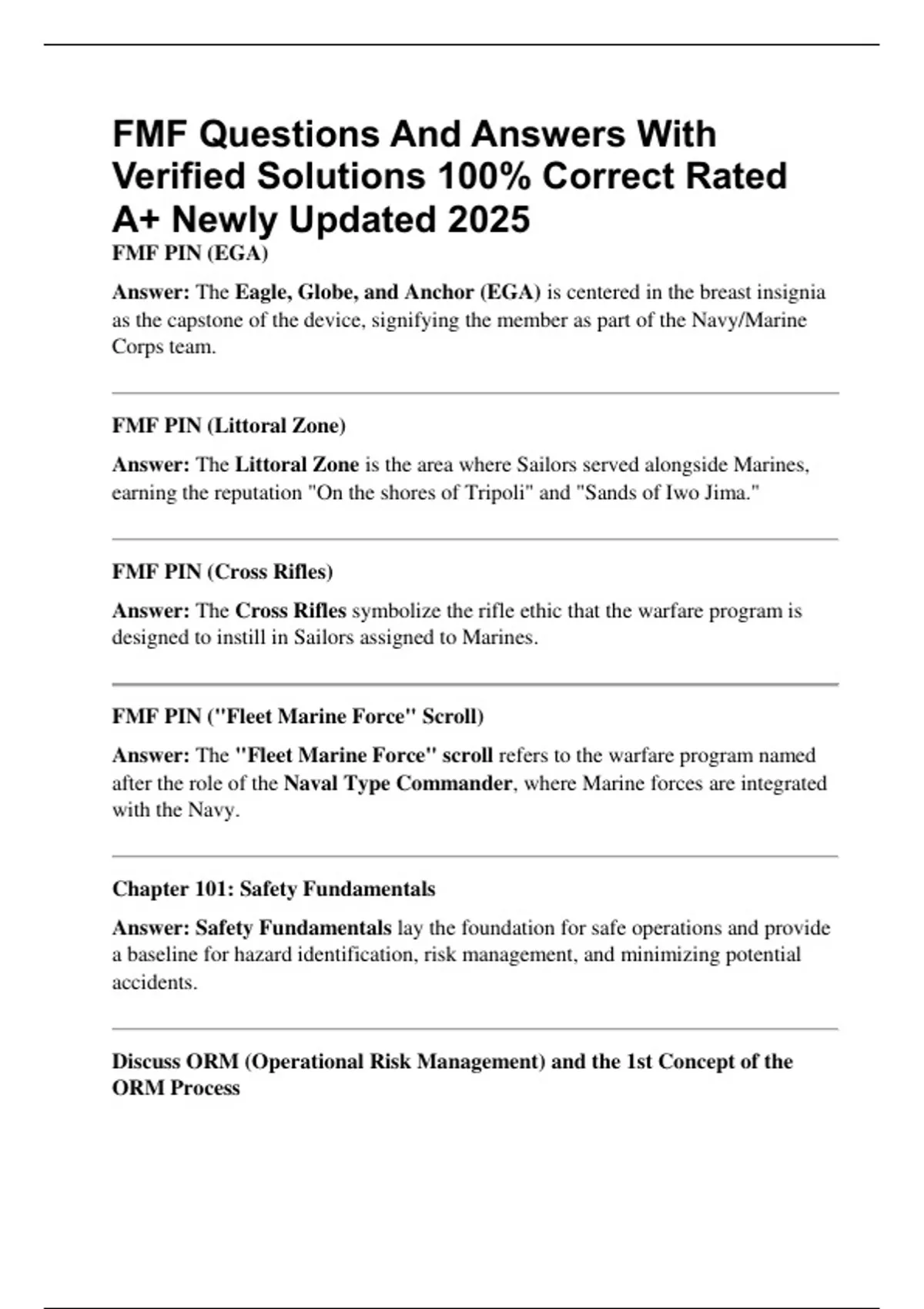 FMF Questions And Answers With Verified Solutions 100% Correct Rated A+ Newly Updated 2025

FMF PIN (EGA)

Answer: The Eagle, Globe, and Anchor (EGA) is centered in the breast insignia as the capstone of the device, signifying the member as part of the Navy/Marine Corps team.

FMF PIN (Littoral Zone)

Answer: The Littoral Zone is the area where Sailors served alongside Marines, earning the reputation "On the shores of Tripoli" and "Sands of Iwo Jima."

FMF PIN (Cross Rifles)

Answer: The Cross Rifles symbolize the rifle ethic that the warfare program is designed to instill in Sailors assigned to Marines.

FMF PIN ("Fleet Marine Force" Scroll)

Answer: The "Fleet Marine Force" scroll refers to the warfare program named after the role of the Naval Type Commander, where Marine forces are integrated with the Navy.

Chapter 101: Safety Fundamentals

Answer: Safety Fundamentals lay the foundation for safe operations and provide a baseline for hazard identification, risk management, and minimizing potential accidents.

Discuss ORM (Operational Risk Management) and the 1st Concept of the ORM Process